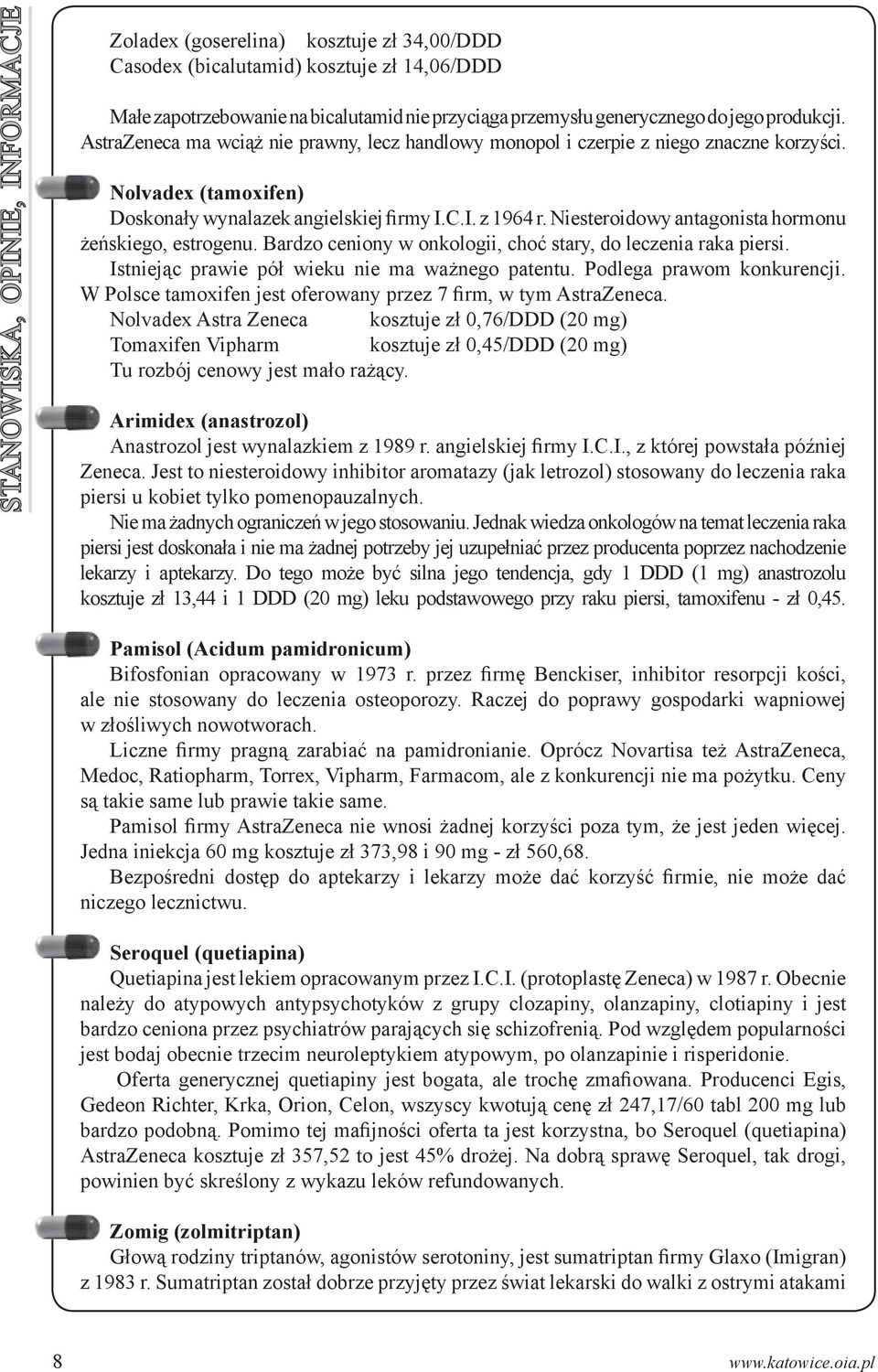 STANOWISKA, OPINIE, INFORMACJE

Zoladex (goserelina) kosztuje zł 34,00/DDD
Casodex (bicalutamid) kosztuje zł 14,06/DDD

Małe zapotrzebowanie na bicalutamid nie przyciąga przemysłu generycznego do jego produkcji. AstraZeneca ma wciąż nie prawny, lecz handlowy monopol i czerpie z niego znaczne korzyści.

Nolvadex (tamoxifen)
Doskonały wynalazek angielskiej firmy I.C.I. z 1964 r. Niesteroidowy antagonista hormonu żeńskiego, estrogenu. Bardzo ceniony w onkologii, choć stary, do leczenia raka piersi. Istniejąc prawie pół wieku nie ma ważnego patentu. Podlega prawom konkurencji. W Polsce tamoxifen jest oferowany przez 7 firm, w tym AstraZeneca.
Nolvadex Astra Zeneca kosztuje zł 0,76/DDD (20 mg)
Tomaxifen Vipharm kosztuje zł 0,45/DDD (20 mg)
Tu rozbój cenowy jest mało rażący.

Arimidex (anastrozol)
Anastrozol jest wynalazkiem z 1989 r. angielskiej firmy I.C.I., z której powstała później Zeneca. Jest to niesteroidowy inhibitor aromatazy (jak letrozol) stosowany do leczenia raka piersi u kobiet tylko pomenopauzalnych.
Nie ma żadnych ograniczeń w jego stosowaniu. Jednak wiedza onkologów na temat leczenia raka piersi jest doskonała i nie ma żadnej potrzeby jej uzupełniać przez producenta poprzez nachodzenie lekarzy i aptekarzy. Do tego może być silna jego tendencja, gdy 1 DDD (1 mg) anastrozolu kosztuje zł 13,44 i 1 DDD (20 mg) leku podstawowego przy raku piersi, tamoxifenu - zł 0,45.

Pamisol (Acidum pamidronicum)
Bifosfonian opracowany w 1973 r. przez firmę Benckiser, inhibitor resorpcji kości, ale nie stosowany do leczenia osteoporozy. Raczej do poprawy gospodarki wapniowej w złośliwych nowotworach.
Liczne firmy pragną zarabiać na pamidronianie. Oprócz Novartisa też AstraZeneca, Medoc, Ratiopharm, Torrex, Vipharm, Farmacom, ale z konkurencji nie ma pożytku. Ceny są takie same lub prawie takie same.
Pamisol firmy AstraZeneca nie wnosi żadnej korzyści poza tym, że jest jeden więcej. Jedna iniekcja 60 mg kosztuje zł 373,98 i 90 mg - zł 560,68.
Bezpośredni dostęp do aptekarzy i lekarzy może dać korzyść firmie, nie może dać niczego lecznictwu.

Seroquel (quetiapina)
Quetiapina jest lekiem opracowanym przez I.C.I. (protoplastę Zeneca) w 1987 r. Obecnie należy do atypowych antypsychotyków z grupy clozapiny, olanzapiny, clotiapiny i jest bardzo ceniona przez psychiatrów parających się schizofrenią. Pod względem popularności jest bodaj obecnie trzecim neuroleptykiem atypowym, po olanzapinie i risperidonie.
Oferta generycznej quetiapiny jest bogata, ale trochę zmafiowana. Producenci Egis, Gedeon Richter, Krka, Orion, Celon, wszyscy kwotują cenę zł 247,17/60 tabl 200 mg lub bardzo podobną. Pomimo tej mafijności oferta ta jest korzystna, bo Seroquel (quetiapina) AstraZeneca kosztuje zł 357,52 to jest 45% drożej. Na dobrą sprawę Seroquel, tak drogi, powinien być skreślony z wykazu leków refundowanych.

Zomig (zolmitriptan)
Głową rodziny triptanów, agonistów serotoniny, jest sumatriptan firmy Glaxo (Imigran) z 1983 r. Sumatriptan został dobrze przyjęty przez świat lekarski do walki z ostrymi atakami

8 www.katowice.oia.pl